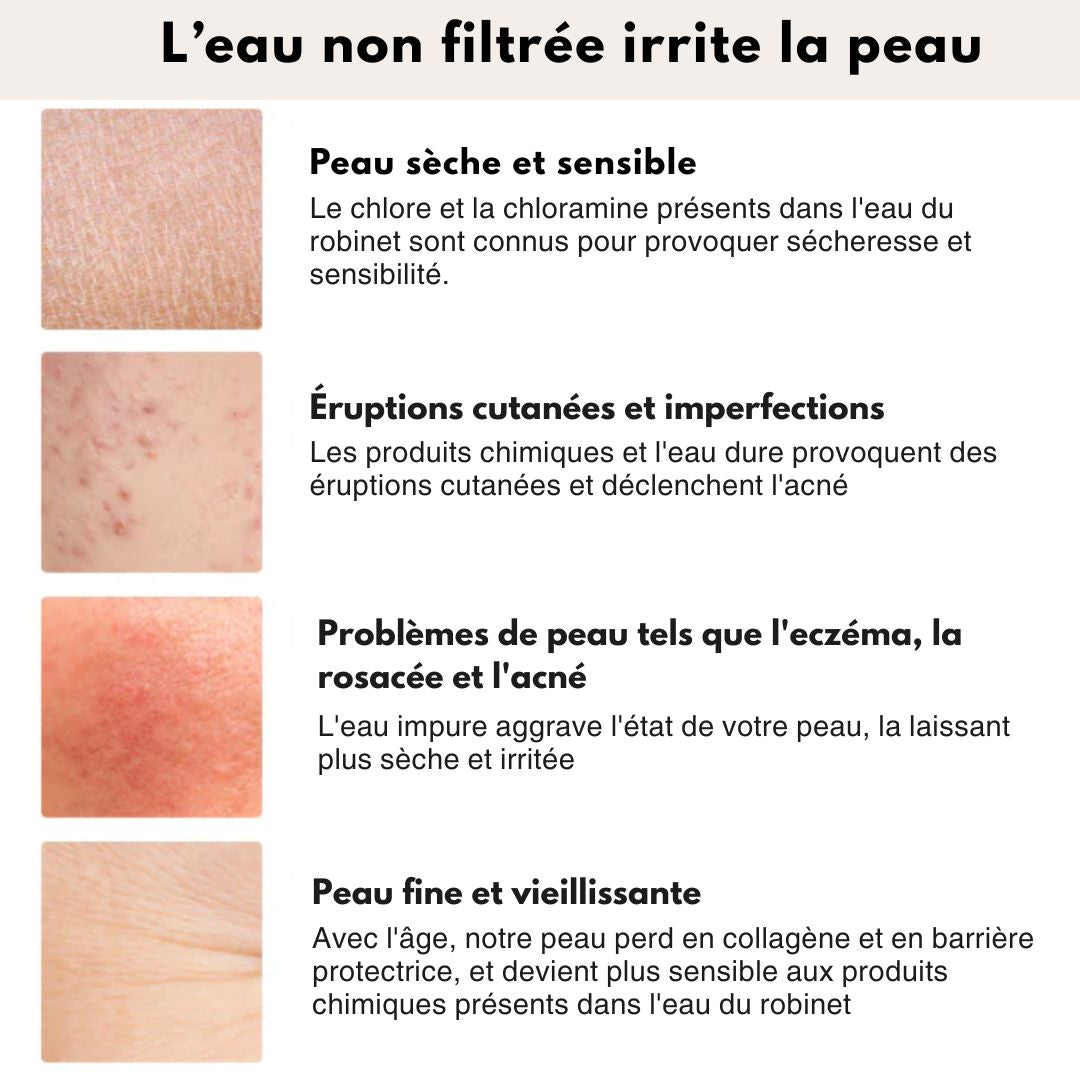 L’eau non filtrée irrite la peau

Peau sèche et sensible

Le chlore et la chloramine présents dans l'eau du robinet sont connus pour provoquer sécheresse et sensibilité.

Éruptions cutanées et imperfections

Les produits chimiques et l'eau dure provoquent des éruptions cutanées et déclenchent l'acné

Problèmes de peau tels que l'eczéma, la rosacée et l'acné

L'eau impure aggrave l'état de votre peau, la laissant plus sèche et irritée

Peau fine et vieillissante

Avec l'âge, notre peau perd en collagène et en barrière protectrice, et devient plus sensible aux produits chimiques présents dans l'eau du robinet